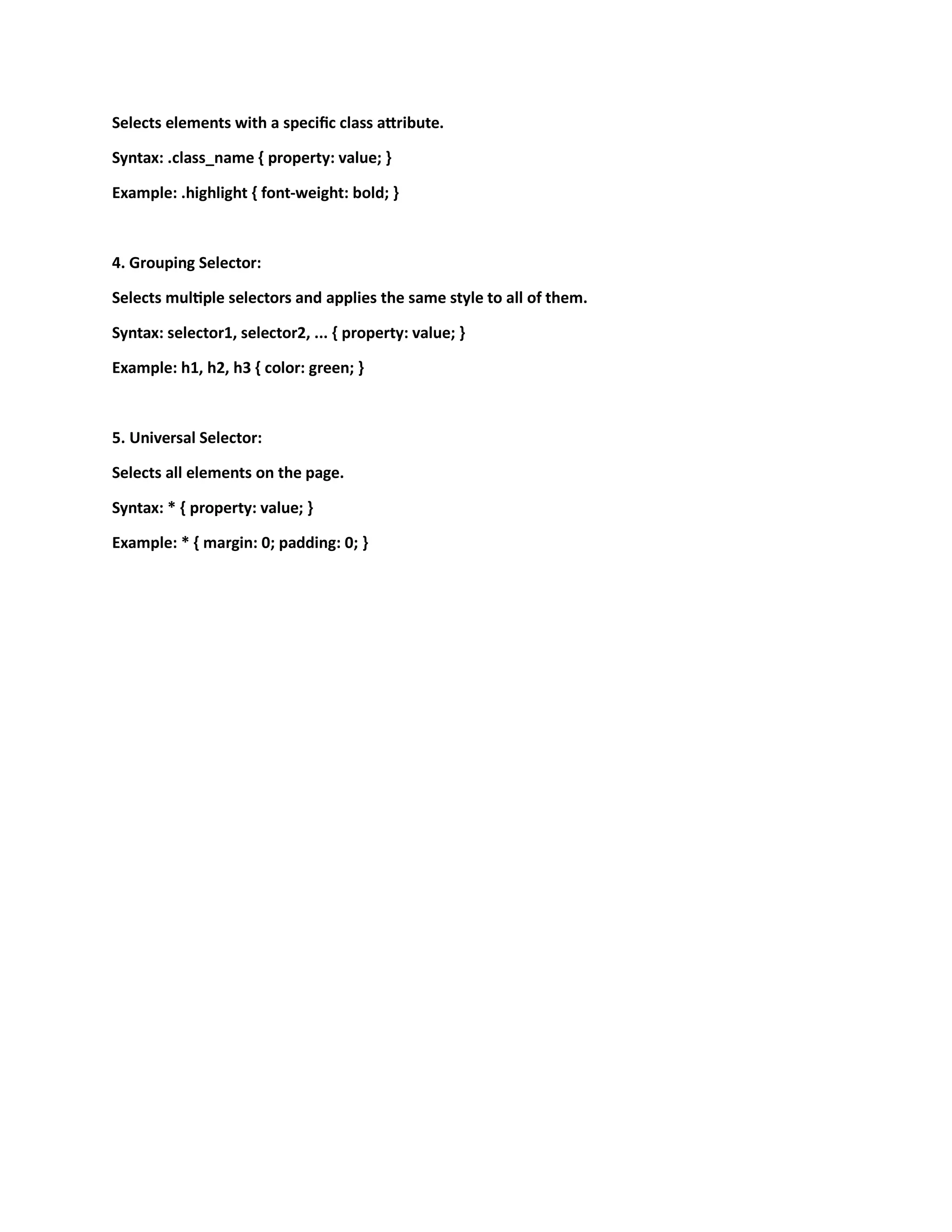 Selects elements with a specific class attribute.

Syntax: .class_name { property: value; }

Example: .highlight { font-weight: bold; }

4. Grouping Selector:

Selects multiple selectors and applies the same style to all of them.

Syntax: selector1, selector2, ... { property: value; }

Example: h1, h2, h3 { color: green; }

5. Universal Selector:

Selects all elements on the page.

Syntax: * { property: value; }

Example: * { margin: 0; padding: 0; }